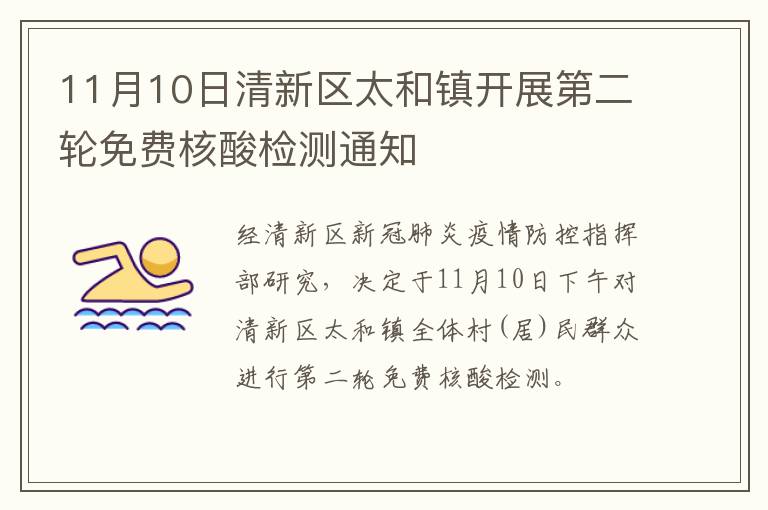 11月10日清新区太和镇开展第二轮免费核酸检测通知

经清新区新冠肺炎疫情防控指挥部研究，决定于11月10日下午对清新区太和镇全体村(居)民群众进行第二轮免费核酸检测。